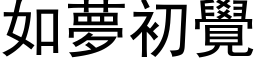 如夢初覺